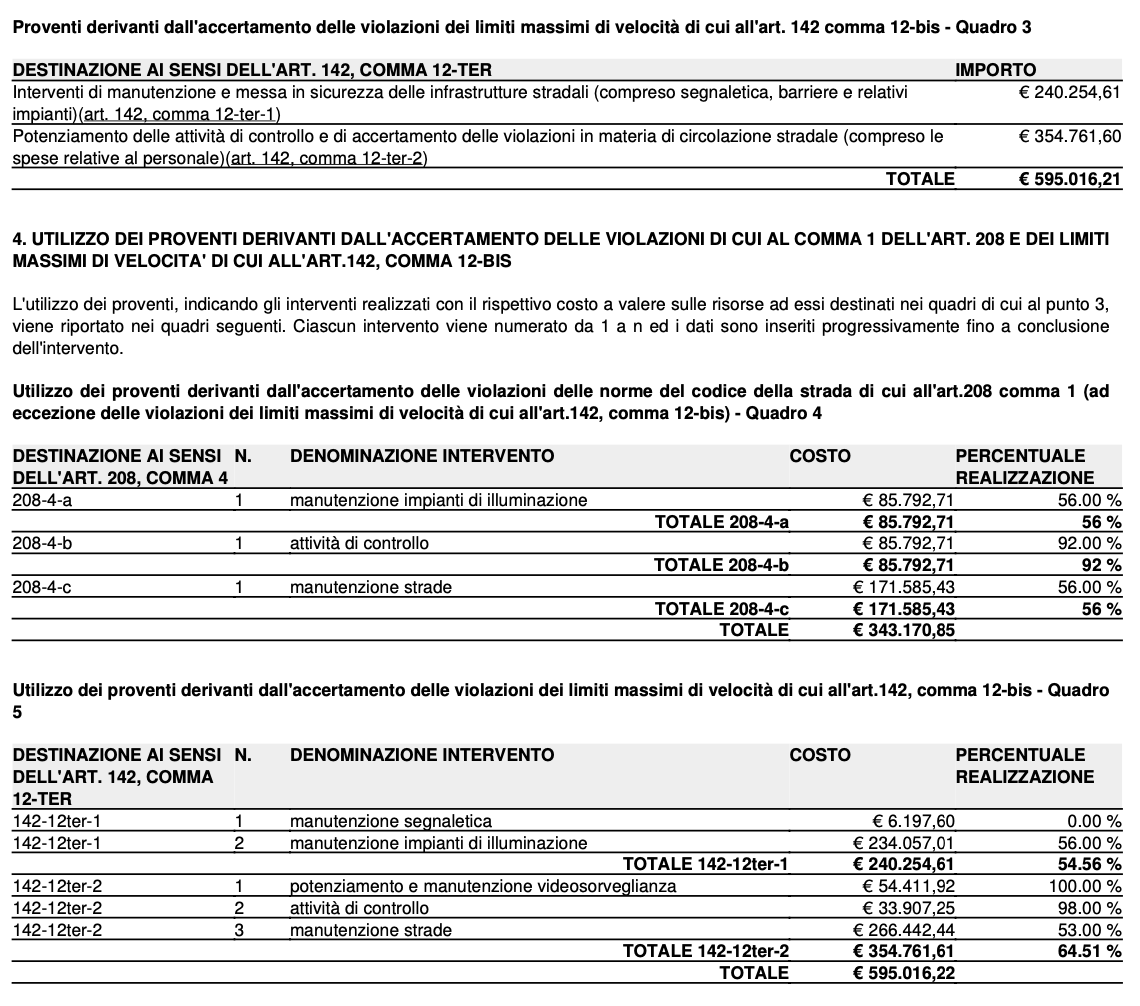 Proventi derivanti dall'accertamento delle violazioni dei limiti massimi di velocità di cui all'art. 142 comma 12-bis - Quadro 3

| DESTINAZIONE AI SENSI DELL'ART. 142, COMMA 12-TER | IMPORTO |
|---|---|
| Interventi di manutenzione e messa in sicurezza delle infrastrutture stradali (compreso segnaletica, barriere e relativi impianti)(art. 142, comma 12-ter-1) | € 240.254,61 |
| Potenziamento delle attività di controllo e di accertamento delle violazioni in materia di circolazione stradale (compreso le spese relative al personale)(art. 142, comma 12-ter-2) | € 354.761,60 |
| TOTALE | € 595.016,21 |

4. UTILIZZO DEI PROVENTI DERIVANTI DALL'ACCERTAMENTO DELLE VIOLAZIONI DI CUI AL COMMA 1 DELL'ART. 208 E DEI LIMITI MASSIMI DI VELOCITA' DI CUI ALL'ART.142, COMMA 12-BIS

L'utilizzo dei proventi, indicando gli interventi realizzati con il rispettivo costo a valere sulle risorse ad essi destinati nei quadri di cui al punto 3, viene riportato nei quadri seguenti. Ciascun intervento viene numerato da 1 a n ed i dati sono inseriti progressivamente fino a conclusione dell'intervento.

Utilizzo dei proventi derivanti dall'accertamento delle violazioni delle norme del codice della strada di cui all'art.208 comma 1 (ad eccezione delle violazioni dei limiti massimi di velocità di cui all'art.142, comma 12-bis) - Quadro 4

| DESTINAZIONE AI SENSI DELL'ART. 208, COMMA 4 | N. | DENOMINAZIONE INTERVENTO | COSTO | PERCENTUALE REALIZZAZIONE |
|---|---|---|---|---|
| 208-4-a | 1 | manutenzione impianti di illuminazione | € 85.792,71 | 56.00 % |
| | | TOTALE 208-4-a | € 85.792,71 | 56 % |
| 208-4-b | 1 | attività di controllo | € 85.792,71 | 92.00 % |
| | | TOTALE 208-4-b | € 85.792,71 | 92 % |
| 208-4-c | 1 | manutenzione strade | € 171.585,43 | 56.00 % |
| | | TOTALE 208-4-c | € 171.585,43 | 56 % |
| | | TOTALE | € 343.170,85 | |

Utilizzo dei proventi derivanti dall'accertamento delle violazioni dei limiti massimi di velocità di cui all'art.142, comma 12-bis - Quadro 5

| DESTINAZIONE AI SENSI DELL'ART. 142, COMMA 12-TER | N. | DENOMINAZIONE INTERVENTO | COSTO | PERCENTUALE REALIZZAZIONE |
|---|---|---|---|---|
| 142-12ter-1 | 1 | manutenzione segnaletica | € 6.197,60 | 0.00 % |
| 142-12ter-1 | 2 | manutenzione impianti di illuminazione | € 234.057,01 | 56.00 % |
| | | TOTALE 142-12ter-1 | € 240.254,61 | 54.56 % |
| 142-12ter-2 | 1 | potenziamento e manutenzione videosorveglianza | € 54.411,92 | 100.00 % |
| 142-12ter-2 | 2 | attività di controllo | € 33.907,25 | 98.00 % |
| 142-12ter-2 | 3 | manutenzione strade | € 266.442,44 | 53.00 % |
| | | TOTALE 142-12ter-2 | € 354.761,61 | 64.51 % |
| | | TOTALE | € 595.016,22 | |